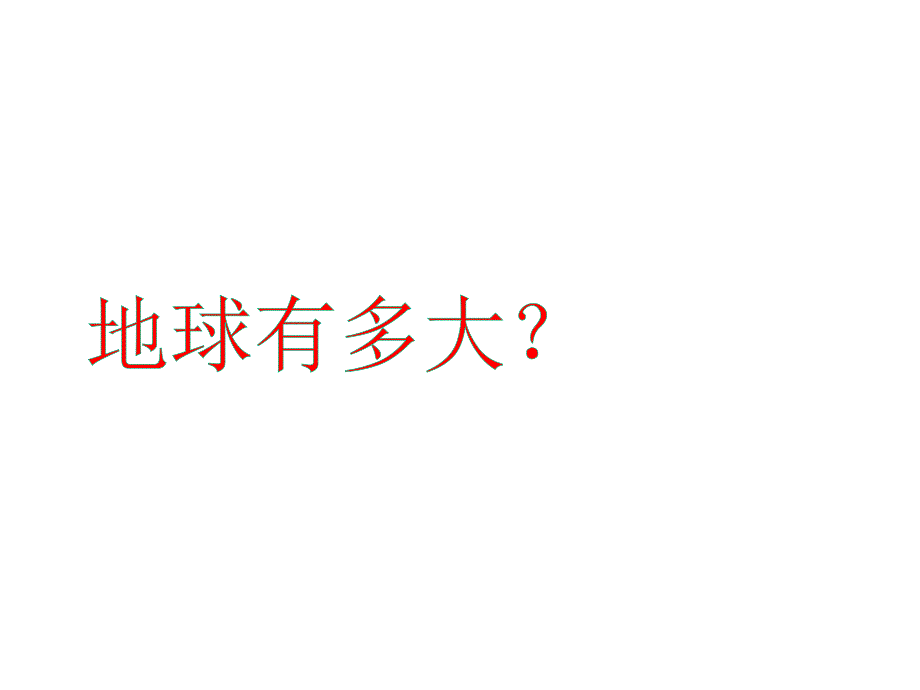 地球有多大？